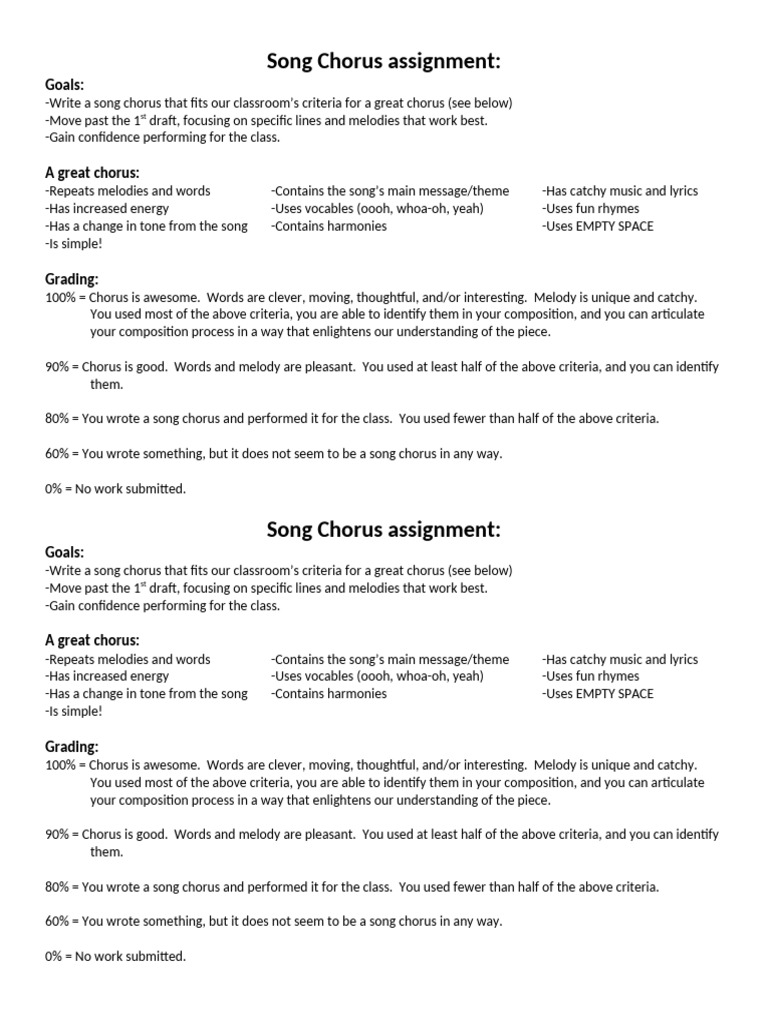 Song Chorus assignment:

Goals:
-Write a song chorus that fits our classroom's criteria for a great chorus (see below)
-Move past the 1$^{st}$ draft, focusing on specific lines and melodies that work best.
-Gain confidence performing for the class.

A great chorus:
-Repeats melodies and words
-Has increased energy
-Has a change in tone from the song
-Is simple!

-Contains the song's main message/theme
-Uses vocables (oooh, whoa-oh, yeah)
-Contains harmonies

-Has catchy music and lyrics
-Uses fun rhymes
-Uses EMPTY SPACE

Grading:
100% = Chorus is awesome. Words are clever, moving, thoughtful, and/or interesting. Melody is unique and catchy. You used most of the above criteria, you are able to identify them in your composition, and you can articulate your composition process in a way that enlightens our understanding of the piece.

90% = Chorus is good. Words and melody are pleasant. You used at least half of the above criteria, and you can identify them.

80% = You wrote a song chorus and performed it for the class. You used fewer than half of the above criteria.

60% = You wrote something, but it does not seem to be a song chorus in any way.

0% = No work submitted.

Song Chorus assignment:

Goals:
-Write a song chorus that fits our classroom's criteria for a great chorus (see below)
-Move past the 1$^{st}$ draft, focusing on specific lines and melodies that work best.
-Gain confidence performing for the class.

A great chorus:
-Repeats melodies and words
-Has increased energy
-Has a change in tone from the song
-Is simple!

-Contains the song's main message/theme
-Uses vocables (oooh, whoa-oh, yeah)
-Contains harmonies

-Has catchy music and lyrics
-Uses fun rhymes
-Uses EMPTY SPACE

Grading:
100% = Chorus is awesome. Words are clever, moving, thoughtful, and/or interesting. Melody is unique and catchy. You used most of the above criteria, you are able to identify them in your composition, and you can articulate your composition process in a way that enlightens our understanding of the piece.

90% = Chorus is good. Words and melody are pleasant. You used at least half of the above criteria, and you can identify them.

80% = You wrote a song chorus and performed it for the class. You used fewer than half of the above criteria.

60% = You wrote something, but it does not seem to be a song chorus in any way.

0% = No work submitted.